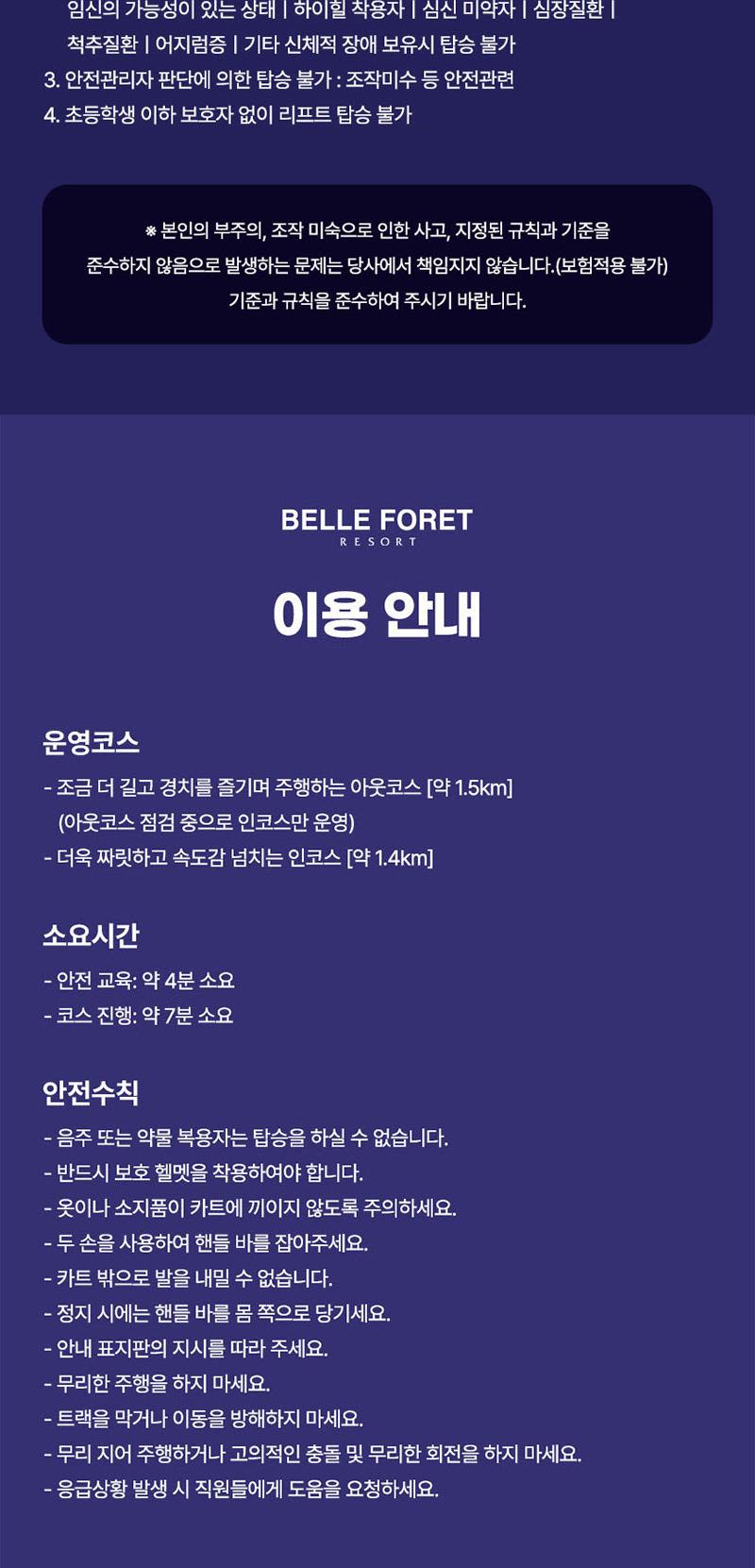 임신의 가능성이 있는 상태 | 하이힐 착용자 | 심신 미약자 | 심장질환 | 척추질환 | 어지럼증 | 기타 신체적 장애 보유시 탑승 불가
3. 안전관리자 판단에 의한 탑승 불가 : 조작미수 등 안전관련
4. 초등학생 이하 보호자 없이 리프트 탑승 불가

※ 본인의 부주의, 조작 미숙으로 인한 사고, 지정된 규칙과 기준을 준수하지 않음으로 발생하는 문제는 당사에서 책임지지 않습니다.(보험적용 불가) 기준과 규칙을 준수하여 주시기 바랍니다.

BELLE FORET
RESORT

이용 안내

운영코스
- 조금 더 길고 경치를 즐기며 주행하는 아웃코스 [약 1.5km]
(아웃코스 점검 중으로 인코스만 운영)
- 더욱 짜릿하고 속도감 넘치는 인코스 [약 1.4km]

소요시간
- 안전 교육: 약 4분 소요
- 코스 진행: 약 7분 소요

안전수칙
- 음주 또는 약물 복용자는 탑승을 하실 수 없습니다.
- 반드시 보호 헬멧을 착용하여야 합니다.
- 옷이나 소지품이 카트에 끼이지 않도록 주의하세요.
- 두 손을 사용하여 핸들 바를 잡아주세요.
- 카트 밖으로 발을 내밀 수 없습니다.
- 정지 시에는 핸들 바를 몸 쪽으로 당기세요.
- 안내 표지판의 지시를 따라 주세요.
- 무리한 주행을 하지 마세요.
- 트랙을 막거나 이동을 방해하지 마세요.
- 무리 지어 주행하거나 고의적인 충돌 및 무리한 회전을 하지 마세요.
- 응급상황 발생 시 직원들에게 도움을 요청하세요.